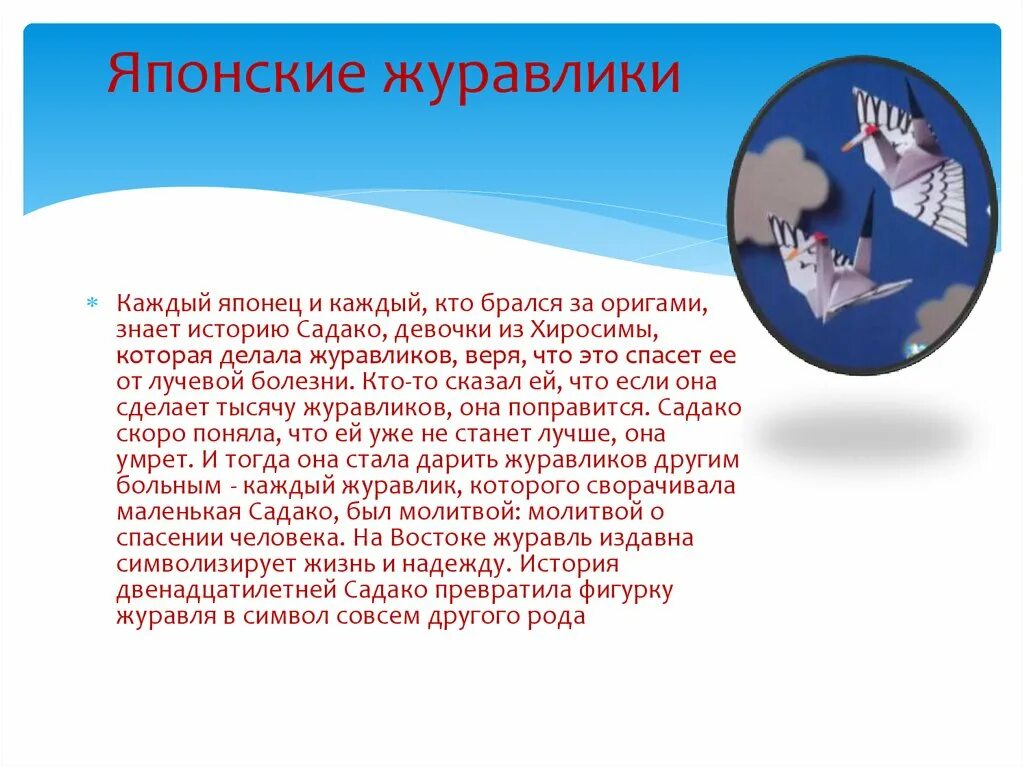 Японские журавлики

Каждый японец и каждый, кто брался за оригами, знает историю Садако, девочки из Хиросимы, которая делала журавликов, веря, что это спасет ее от лучевой болезни. Кто-то сказал ей, что если она сделает тысячу журавликов, она поправится. Садако скоро поняла, что ей уже не станет лучше, она умрет. И тогда она стала дарить журавликов другим больным - каждый журавлик, которого сворачивала маленькая Садако, был молитвой: молитвой о спасении человека. На Востоке журавль издавна символизирует жизнь и надежду. История двенадцатилетней Садако превратила фигурку журавля в символ совсем другого рода